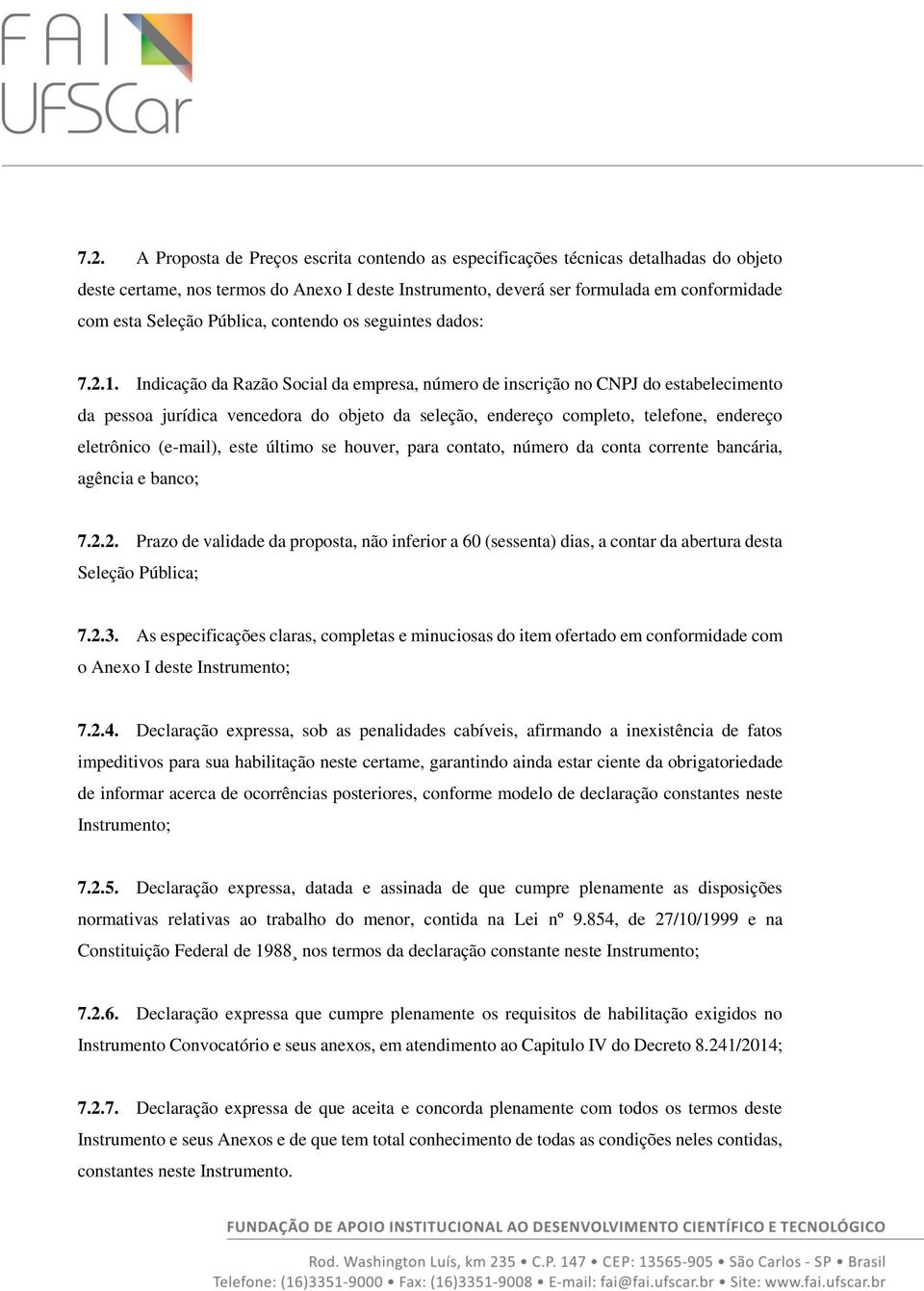 FAI
UFSCar

7.2. A Proposta de Preços escrita contendo as especificações técnicas detalhadas do objeto deste certame, nos termos do Anexo I deste Instrumento, deverá ser formulada em conformidade com esta Seleção Pública, contendo os seguintes dados:

7.2.1. Indicação da Razão Social da empresa, número de inscrição no CNPJ do estabelecimento da pessoa jurídica vencedora do objeto da seleção, endereço completo, telefone, endereço eletrônico (e-mail), este último se houver, para contato, número da conta corrente bancária, agência e banco;

7.2.2. Prazo de validade da proposta, não inferior a 60 (sessenta) dias, a contar da abertura desta Seleção Pública;

7.2.3. As especificações claras, completas e minuciosas do item ofertado em conformidade com o Anexo I deste Instrumento;

7.2.4. Declaração expressa, sob as penalidades cabíveis, afirmando a inexistência de fatos impeditivos para sua habilitação neste certame, garantindo ainda estar ciente da obrigatoriedade de informar acerca de ocorrências posteriores, conforme modelo de declaração constantes neste Instrumento;

7.2.5. Declaração expressa, datada e assinada de que cumpre plenamente as disposições normativas relativas ao trabalho do menor, contida na Lei nº 9.854, de 27/10/1999 e na Constituição Federal de 1988¸ nos termos da declaração constante neste Instrumento;

7.2.6. Declaração expressa que cumpre plenamente os requisitos de habilitação exigidos no Instrumento Convocatório e seus anexos, em atendimento ao Capitulo IV do Decreto 8.241/2014;

7.2.7. Declaração expressa de que aceita e concorda plenamente com todos os termos deste Instrumento e seus Anexos e de que tem total conhecimento de todas as condições neles contidas, constantes neste Instrumento.

FUNDAÇÃO DE APOIO INSTITUCIONAL AO DESENVOLVIMENTO CIENTÍFICO E TECNOLÓGICO
Rod. Washington Luís, km 235 • C.P. 147 • CEP: 13565-905 • São Carlos - SP • Brasil
Telefone: (16)3351-9000 • Fax: (16)3351-9008 • E-mail: fai@fai.ufscar.br • Site: www.fai.ufscar.br